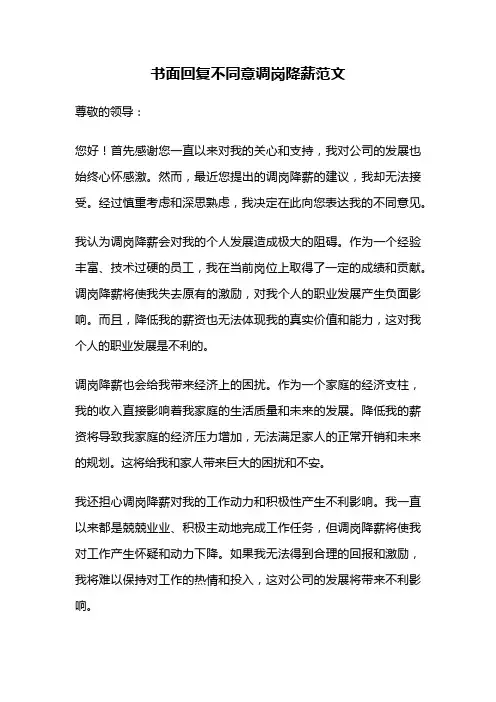 书面回复不同意调岗降薪范文

尊敬的领导：

您好！首先感谢您一直以来对我的关心和支持，我对公司的发展也始终心怀感激。然而，最近您提出的调岗降薪的建议，我却无法接受。经过慎重考虑和深思熟虑，我决定在此向您表达我的不同意见。

我认为调岗降薪会对我的个人发展造成极大的阻碍。作为一个经验丰富、技术过硬的员工，我在当前岗位上取得了一定的成绩和贡献。调岗降薪将使我失去原有的激励，对我个人的职业发展产生负面影响。而且，降低我的薪资也无法体现我的真实价值和能力，这对我个人的职业发展是不利的。

调岗降薪也会给我带来经济上的困扰。作为一个家庭的经济支柱，我的收入直接影响着我家庭的生活质量和未来的发展。降低我的薪资将导致我家庭的经济压力增加，无法满足家人的正常开销和未来的规划。这将给我和家人带来巨大的困扰和不安。

我还担心调岗降薪对我的工作动力和积极性产生不利影响。我一直以来都是兢兢业业、积极主动地完成工作任务，但调岗降薪将使我对工作产生怀疑和动力下降。如果我无法得到合理的回报和激励，我将难以保持对工作的热情和投入，这对公司的发展将带来不利影响。